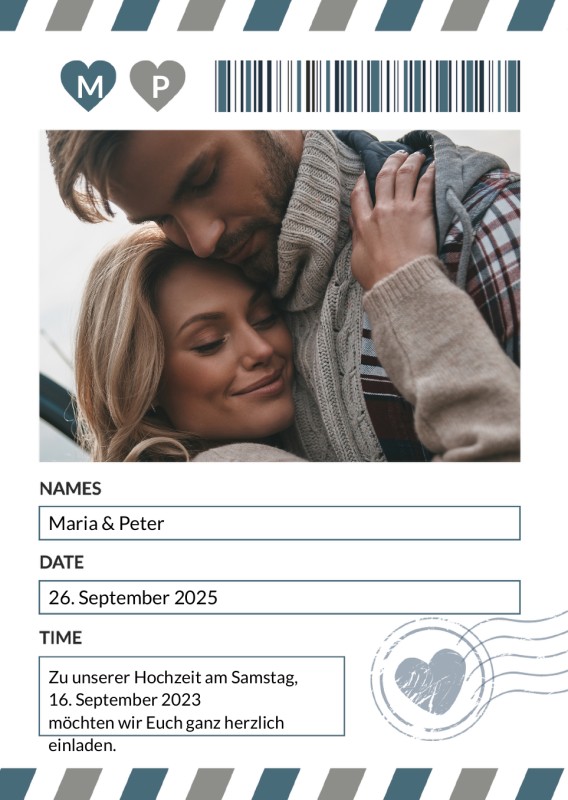 M P

NAMES

Maria & Peter

DATE

26. September 2025

TIME

Zu unserer Hochzeit am Samstag, 16. September 2023
möchten wir Euch ganz herzlich einladen.